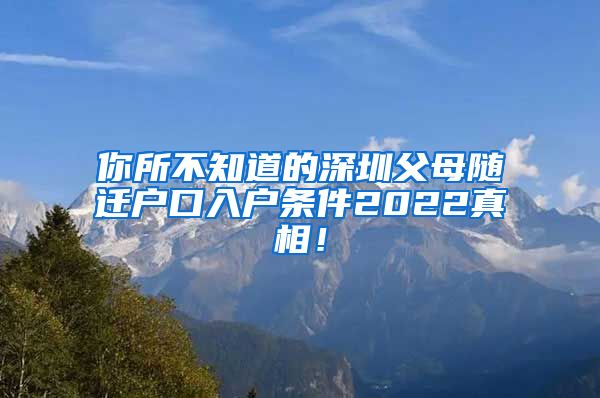 你所不知道的深圳父母随迁户口入户条件2022真相！